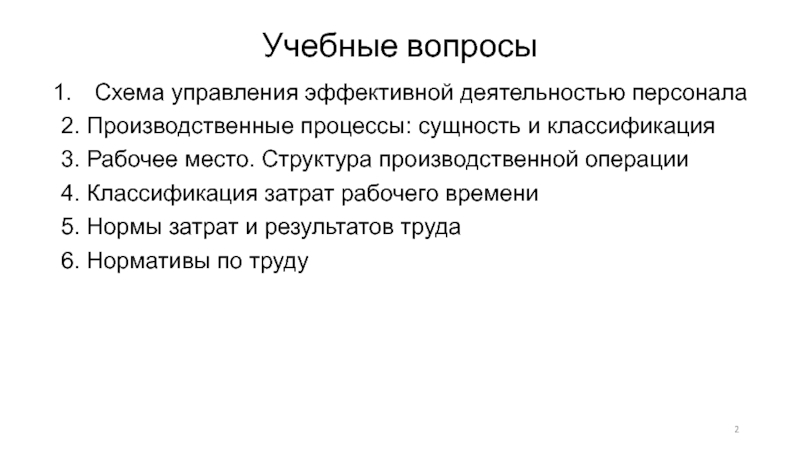 Учебные вопросы

1. Схема управления эффективной деятельностью персонала
2. Производственные процессы: сущность и классификация
3. Рабочее место. Структура производственной операции
4. Классификация затрат рабочего времени
5. Нормы затрат и результатов труда
6. Нормативы по труду

2